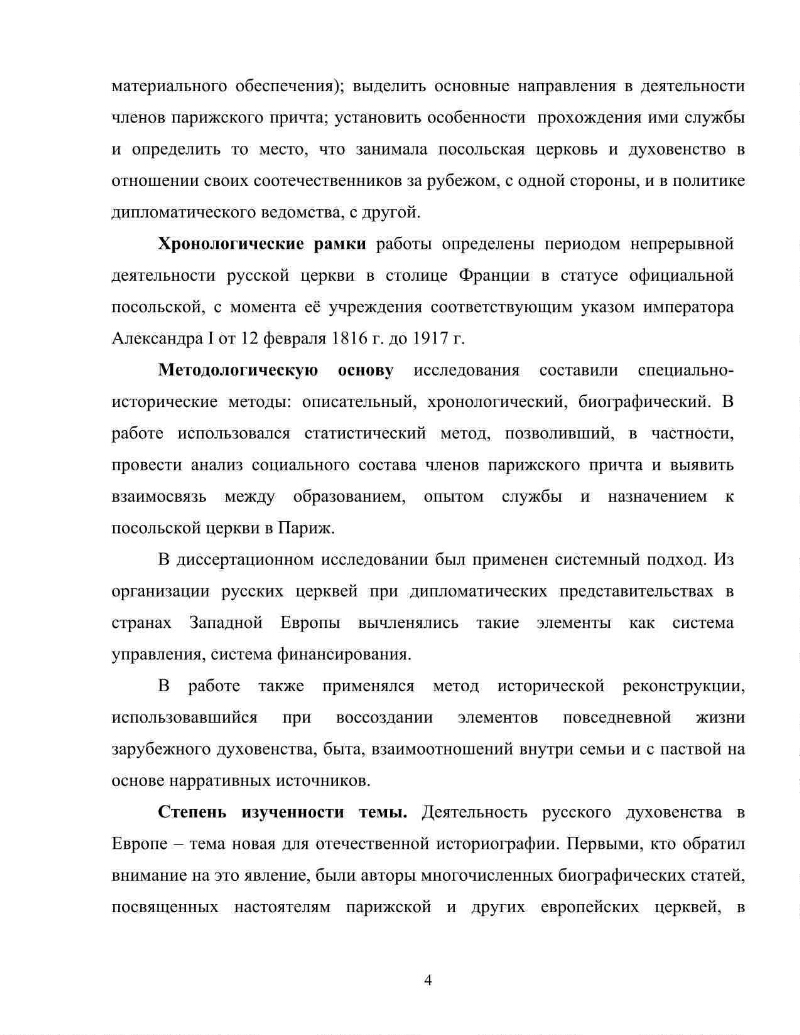 материального обеспечения); выделить основные направления в деятельности членов парижского причта; установить особенности прохождения ими службы и определить то место, что занимала посольская церковь и духовенство в отношении своих соотечественников за рубежом, с одной стороны, и в политике дипломатического ведомства, с другой.

Хронологические рамки работы определены периодом непрерывной деятельности русской церкви в столице Франции в статусе официальной посольской, с момента её учреждения соответствующим указом императора Александра I от 12 февраля 1816 г. до 1917 г.

Методологическую основу исследования составили специально-исторические методы: описательный, хронологический, биографический. В работе использовался статистический метод, позволивший, в частности, провести анализ социального состава членов парижского причта и выявить взаимосвязь между образованием, опытом службы и назначением к посольской церкви в Париж.

В диссертационном исследовании был применен системный подход. Из организации русских церквей при дипломатических представительствах в странах Западной Европы вычленялись такие элементы как система управления, система финансирования.

В работе также применялся метод исторической реконструкции, использовавшийся при воссоздании элементов повседневной жизни зарубежного духовенства, быта, взаимоотношений внутри семьи и с паствой на основе нарративных источников.

Степень изученности темы. Деятельность русского духовенства в Европе – тема новая для отечественной историографии. Первыми, кто обратил внимание на это явление, были авторы многочисленных биографических статей, посвященных настоятелям парижской и других европейских церквей, в

4